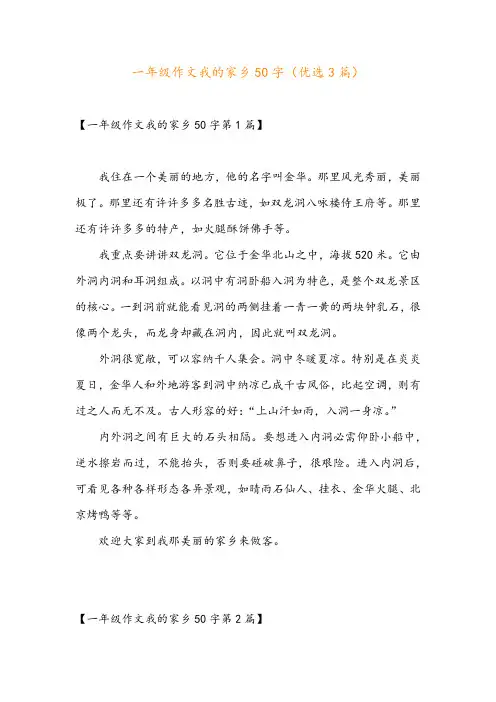 一年级作文我的家乡50字（优选3篇）

【一年级作文我的家乡50字第1篇】

我住在一个美丽的地方，他的名字叫金华。那里风光秀丽，美丽极了。那里还有许许多多名胜古迹，如双龙洞八咏楼侍王府等。那里还有许许多多的特产，如火腿酥饼佛手等。

我重点要讲讲双龙洞。它位于金华北山之中，海拔520米。它由外洞内洞和耳洞组成。以洞中有洞卧船入洞为特色，是整个双龙景区的核心。一到洞前就能看见洞的两侧挂着一青一黄的两块钟乳石，很像两个龙头，而龙身却藏在洞内，因此就叫双龙洞。

外洞很宽敞，可以容纳千人集会。洞中冬暖夏凉。特别是在炎炎夏日，金华人和外地游客到洞中纳凉已成千古风俗，比起空调，则有过之人而无不及。古人形容的好：“上山汗如雨，入洞一身凉。”

内外洞之间有巨大的石头相隔。要想进入内洞必需仰卧小船中，逆水擦岩而过，不能抬头，否则要碰破鼻子，很艰险。进入内洞后，可看见各种各样形态各异景观，如晴雨石仙人、挂衣、金华火腿、北京烤鸭等等。

欢迎大家到我那美丽的家乡来做客。

【一年级作文我的家乡50字第2篇】